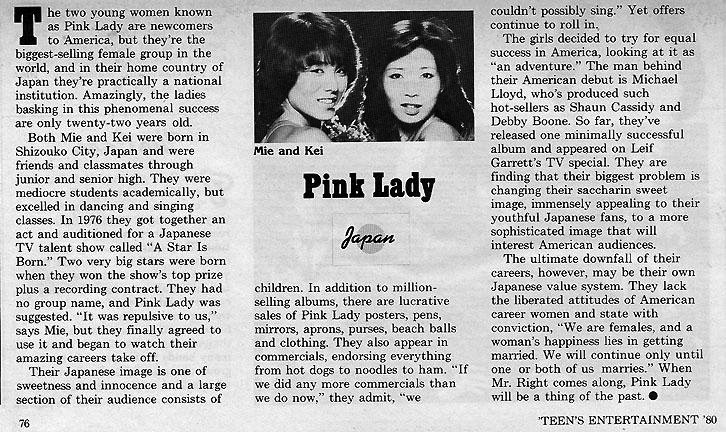 The two young women known as Pink Lady are newcomers to America, but they're the biggest-selling female group in the world, and in their home country of Japan they're practically a national institution. Amazingly, the ladies basking in this phenomenal success are only twenty-two years old.

Both Mie and Kei were born in Shizouko City, Japan and were friends and classmates through junior and senior high. They were mediocre students academically, but excelled in dancing and singing classes. In 1976 they got together an act and auditioned for a Japanese TV talent show called "A Star Is Born." Two very big stars were born when they won the show's top prize plus a recording contract. They had no group name, and Pink Lady was suggested. "It was repulsive to us," says Mie, but they finally agreed to use it and began to watch their amazing careers take off.

Their Japanese image is one of sweetness and innocence and a large section of their audience consists of

Mie and Kei

Pink Lady

Japan

children. In addition to million-selling albums, there are lucrative sales of Pink Lady posters, pens, mirrors, aprons, purses, beach balls and clothing. They also appear in commercials, endorsing everything from hot dogs to noodles to ham. "If we did any more commercials than we do now," they admit, "we

couldn't possibly sing." Yet offers continue to roll in.

The girls decided to try for equal success in America, looking at it as "an adventure." The man behind their American debut is Michael Lloyd, who's produced such hot-sellers as Shaun Cassidy and Debby Boone. So far, they've released one minimally successful album and appeared on Leif Garrett's TV special. They are finding that their biggest problem is changing their saccharin sweet image, immensely appealing to their youthful Japanese fans, to a more sophisticated image that will interest American audiences.

The ultimate downfall of their careers, however, may be their own Japanese value system. They lack the liberated attitudes of American career women and state with conviction, "We are females, and a woman's happiness lies in getting married. We will continue only until one or both of us marries." When Mr. Right comes along, Pink Lady will be a thing of the past. ●

76

'TEEN'S ENTERTAINMENT '80